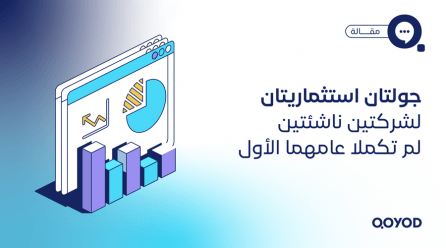 مقالة

جولتان استثماريتان
لشركتين ناشئتين
لم تكملا عامهما الأول

QOYOD